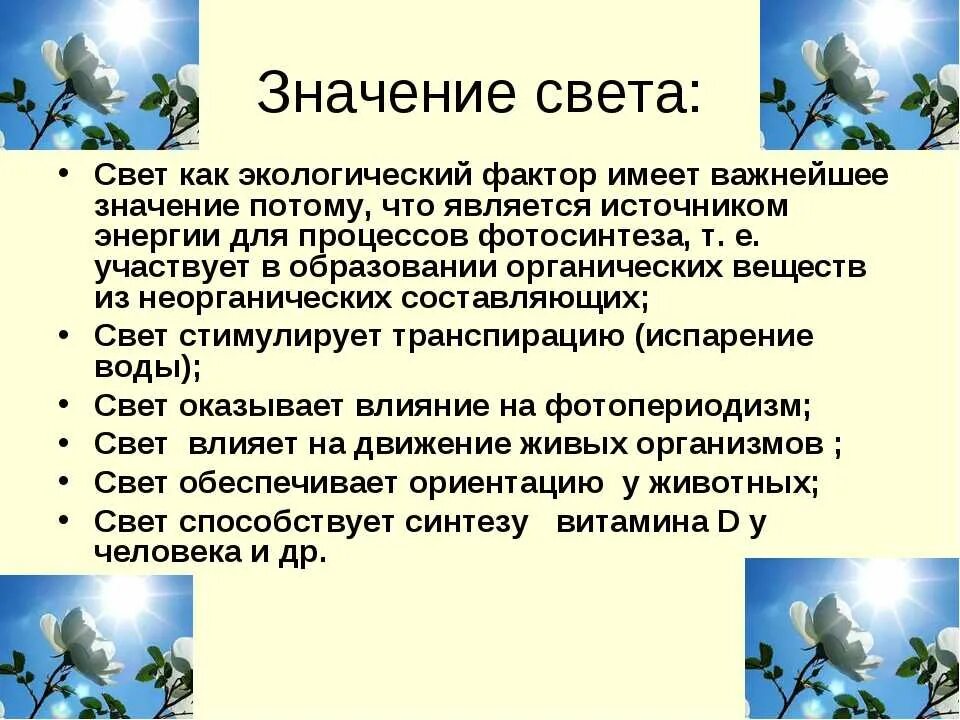 Значение света:

• Свет как экологический фактор имеет важнейшее значение потому, что является источником энергии для процессов фотосинтеза, т. е. участвует в образовании органических веществ из неорганических составляющих;
• Свет стимулирует транспирацию (испарение воды);
• Свет оказывает влияние на фотопериодизм;
• Свет влияет на движение живых организмов ;
• Свет обеспечивает ориентацию у животных;
• Свет способствует синтезу витамина D у человека и др.